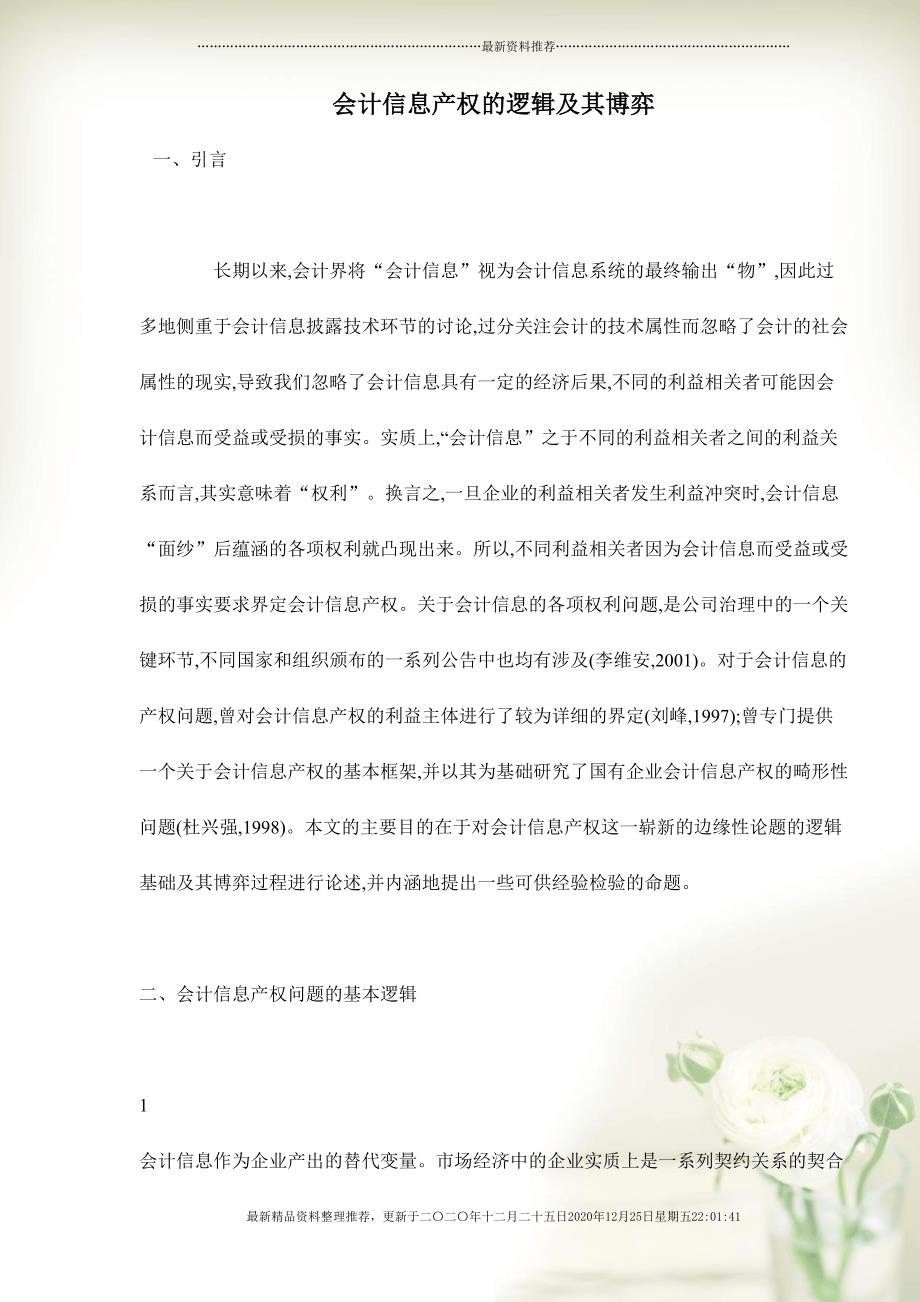 最新资料推荐

会计信息产权的逻辑及其博弈

一、引言

长期以来,会计界将“会计信息”视为会计信息系统的最终输出“物”,因此过多地侧重于会计信息披露技术环节的讨论,过分关注会计的技术属性而忽略了会计的社会属性的现实,导致我们忽略了会计信息具有一定的经济后果,不同的利益相关者可能因会计信息而受益或受损的事实。实质上,“会计信息”之于不同的利益相关者之间的利益关系而言,其实意味着“权利”。换言之,一旦企业的利益相关者发生利益冲突时,会计信息“面纱”后蕴涵的各项权利就凸现出来。所以,不同利益相关者因为会计信息而受益或受损的事实要求界定会计信息产权。关于会计信息的各项权利问题,是公司治理中的一个关键环节,不同国家和组织颁布的一系列公告中也均有涉及(李维安,2001)。对于会计信息的产权问题,曾对会计信息产权的利益主体进行了较为详细的界定(刘峰,1997);曾专门提供一个关于会计信息产权的基本框架,并以其为基础研究了国有企业会计信息产权的畸形性问题(杜兴强,1998)。本文的主要目的在于对会计信息产权这一崭新的边缘性论题的逻辑基础及其博弈过程进行论述,并内涵地提出一些可供经验检验的命题。

二、会计信息产权问题的基本逻辑

1

会计信息作为企业产出的替代变量。市场经济中的企业实质上是一系列契约关系的契合

最新精品资料整理推荐,更新于二〇二〇年十二月二十五日2020年12月25日星期五22:01:41